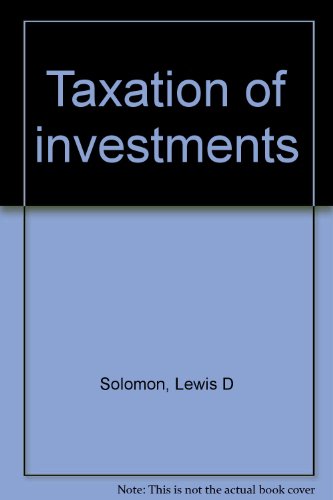 Taxation of investments

Solomon, Lewis D

Note: This is not the actual book cover